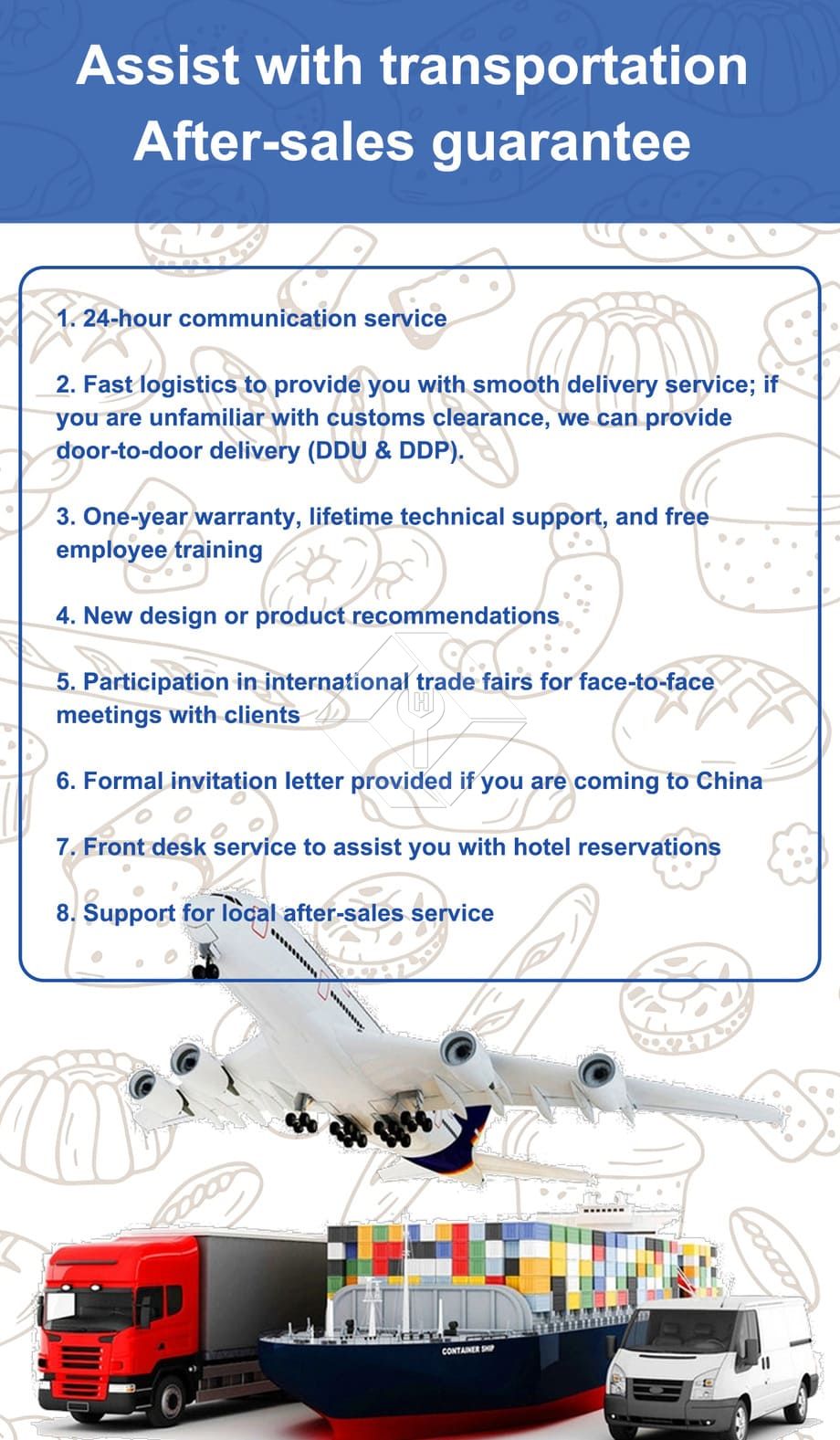 Assist with transportation
After-sales guarantee

1. 24-hour communication service

2. Fast logistics to provide you with smooth delivery service; if you are unfamiliar with customs clearance, we can provide door-to-door delivery (DDU & DDP).

3. One-year warranty, lifetime technical support, and free employee training

4. New design or product recommendations

5. Participation in international trade fairs for face-to-face meetings with clients

6. Formal invitation letter provided if you are coming to China

7. Front desk service to assist you with hotel reservations

8. Support for local after-sales service

CONTAINER SHIP